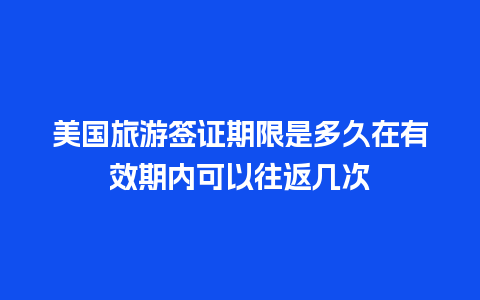 美国旅游签证期限是多久在有效期内可以往返几次